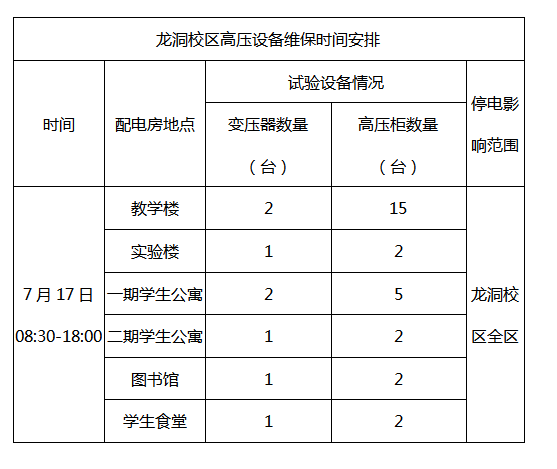 龙洞校区高压设备维保时间安排

| 时间 | 配电房地点 | 试验设备情况 变压器数量（台） | 试验设备情况 高压柜数量（台） | 停电影响范围 |
|---|---|---|---|---|
| 7月17日 08:30-18:00 | 教学楼 | 2 | 15 | 龙洞校区全区 |
| | 实验楼 | 1 | 2 | |
| | 一期学生公寓 | 2 | 5 | |
| | 二期学生公寓 | 1 | 2 | |
| | 图书馆 | 1 | 2 | |
| | 学生食堂 | 1 | 2 | |